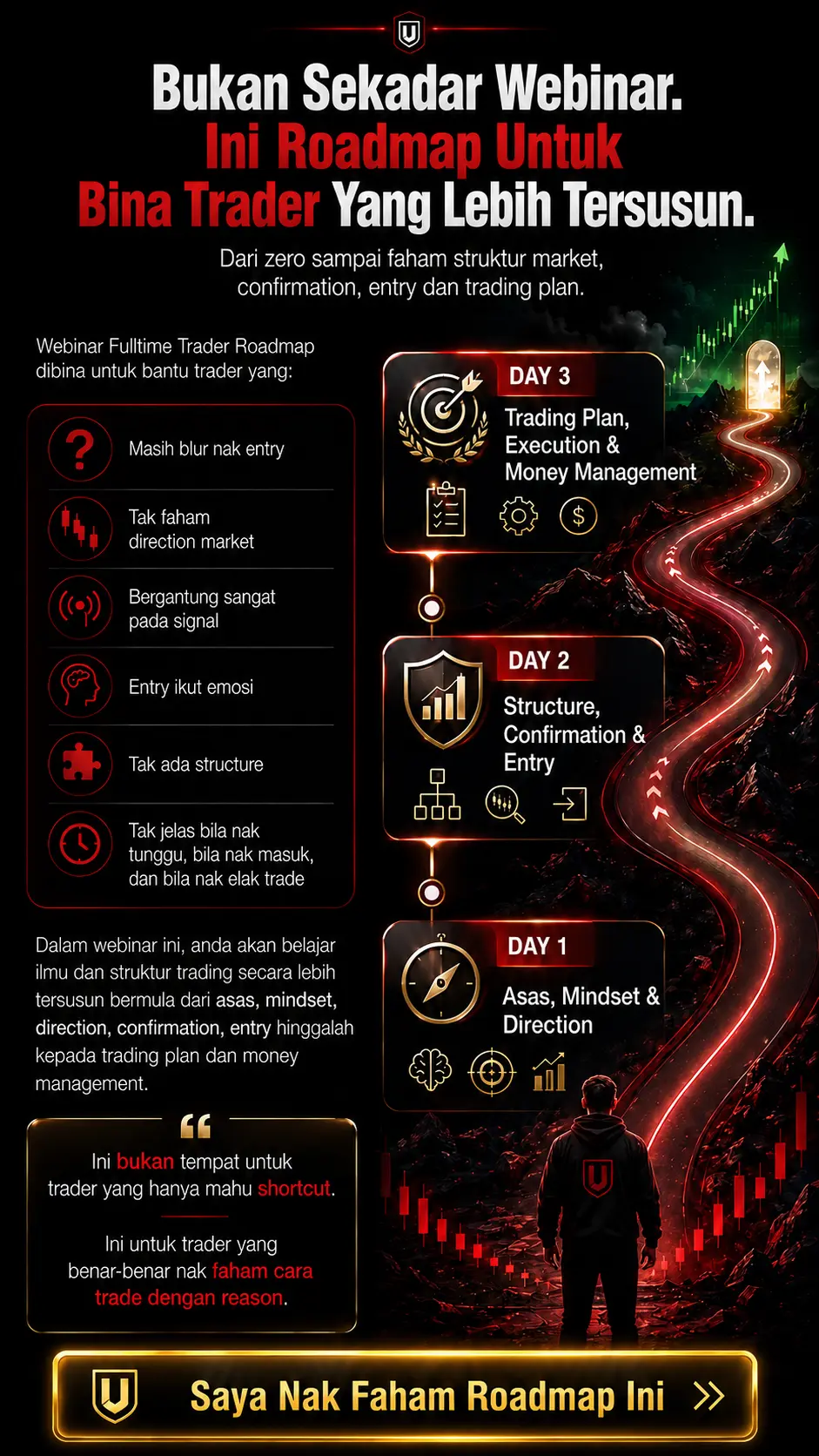 Bukan Sekadar Webinar.
Ini Roadmap Untuk
Bina Trader Yang Lebih Tersusun.

Dari zero sampai faham struktur market, confirmation, entry dan trading plan.

Webinar Fulltime Trader Roadmap dibina untuk bantu trader yang:

Masih blur nak entry

Tak faham direction market

Bergantung sangat pada signal

Entry ikut emosi

Tak ada structure

Tak jelas bila nak tunggu, bila nak masuk, dan bila nak elak trade

Dalam webinar ini, anda akan belajar ilmu dan struktur trading secara lebih tersusun bermula dari asas, mindset, direction, confirmation, entry hinggalah kepada trading plan dan money management.

Ini bukan tempat untuk trader yang hanya mahu shortcut.

Ini untuk trader yang benar-benar nak faham cara trade dengan reason.

DAY 3
Trading Plan, Execution & Money Management

DAY 2
Structure, Confirmation & Entry

DAY 1
Asas, Mindset & Direction

Saya Nak Faham Roadmap Ini